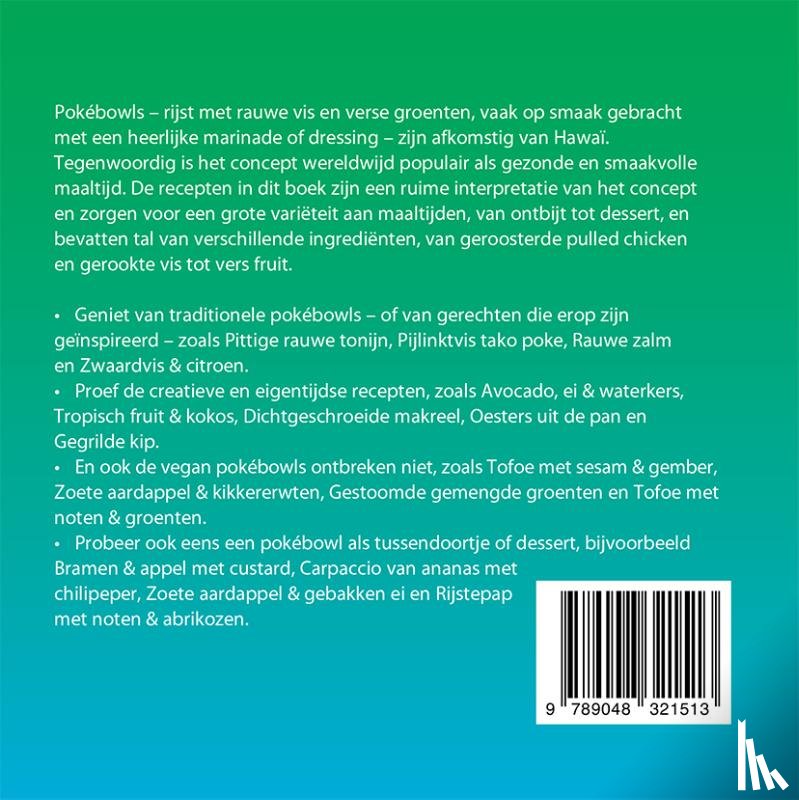 Pokébowls – rijst met rauwe vis en verse groenten, vaak op smaak gebracht met een heerlijke marinade of dressing – zijn afkomstig van Hawaï. Tegenwoordig is het concept wereldwijd populair als gezonde en smaakvolle maaltijd. De recepten in dit boek zijn een ruime interpretatie van het concept en zorgen voor een grote variëteit aan maaltijden, van ontbijt tot dessert, en bevatten tal van verschillende ingrediënten, van geroosterde pulled chicken en gerookte vis tot vers fruit.

• Geniet van traditionele pokébowls – of van gerechten die erop zijn geïnspireerd – zoals Pittige rauwe tonijn, Pijlinktvis tako poke, Rauwe zalm en Zwaardvis & citroen.
• Proef de creatieve en eigentijdse recepten, zoals Avocado, ei & waterkers, Tropisch fruit & kokos, Dichtgeschroeide makreel, Oesters uit de pan en Gegrilde kip.
• En ook de vegan pokébowls ontbreken niet, zoals Tofoe met sesam & gember, Zoete aardappel & kikkererwten, Gestoomde gemengde groenten en Tofoe met noten & groenten.
• Probeer ook eens een pokébowl als tussendoortje of dessert, bijvoorbeeld Bramen & appel met custard, Carpaccio van ananas met chilipeper, Zoete aardappel & gebakken ei en Rijstepap met noten & abrikozen.

9 789048 321513